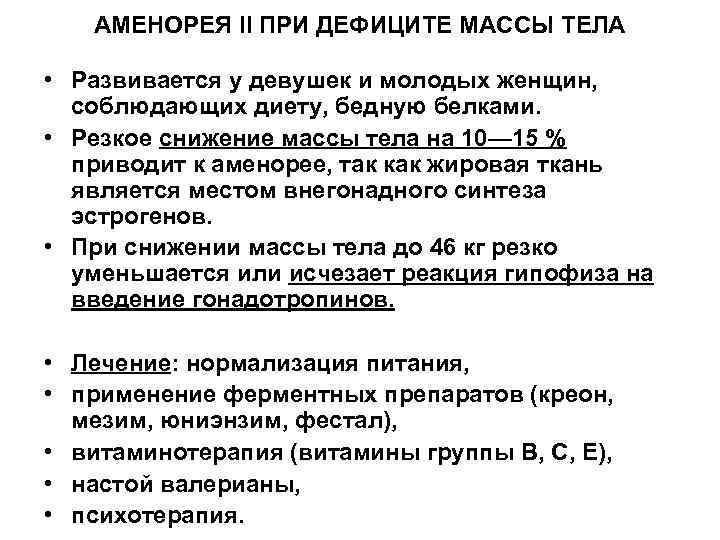 АМЕНОРЕЯ II ПРИ ДЕФИЦИТЕ МАССЫ ТЕЛА

• Развивается у девушек и молодых женщин, соблюдающих диету, бедную белками.
• Резкое снижение массы тела на 10—15 % приводит к аменорее, так как жировая ткань является местом внегонадного синтеза эстрогенов.
• При снижении массы тела до 46 кг резко уменьшается или исчезает реакция гипофиза на введение гонадотропинов.

• Лечение: нормализация питания,
• применение ферментных препаратов (креон, мезим, юниэнзим, фестал),
• витаминотерапия (витамины группы В, С, Е),
• настой валерианы,
• психотерапия.